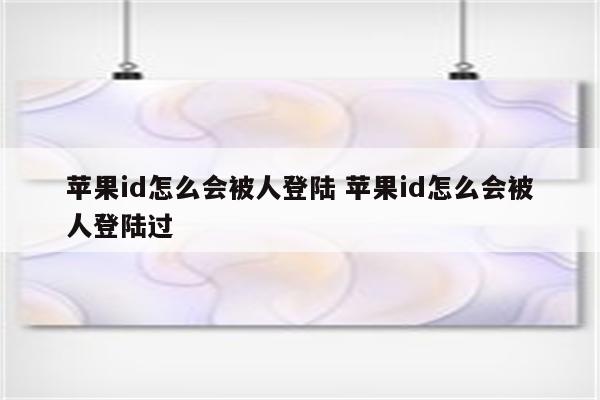 苹果id怎么会被人登陆 苹果id怎么会被人登陆过